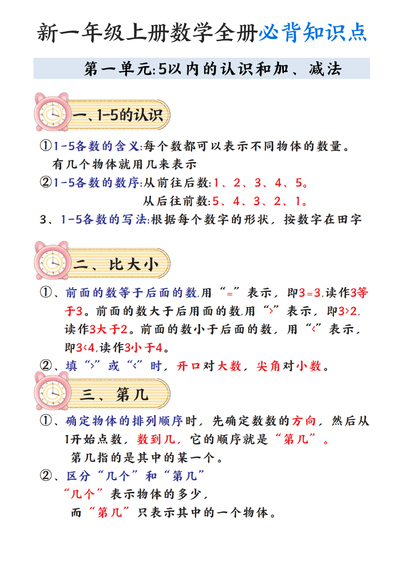 新一年级上册数学全册必背知识点

第一单元:5以内的认识和加、减法

一、1-5的认识

①1-5各数的含义:每个数都可以表示不同物体的数量。有几个物体就用几来表示

②1-5各数的数序:从前往后数:1、2、3、4、5。
从后往前数:5、4、3、2、1。

3、1-5各数的写法:根据每个数字的形状,按数字在田字

二、比大小

①、前面的数等于后面的数,用“=”表示,即3=3,读作3等于3。前面的数大于后用面的数,用“>”表示,即3>2,读作3大于2。前面的数小于后面的数,用“<”表示,即3<4,读作3小于4。

②、填“>”或“<”时,开口对大数,尖角对小数。

三、第几

①、确定物体的排列顺序时,先确定数数的方向,然后从1开始点数,数到几,它的顺序就是“第几”。
第几指的是其中的某一个。

②、区分“几个”和“第几”
“几个”表示物体的多少,
而“第几”只表示其中的一个物体。